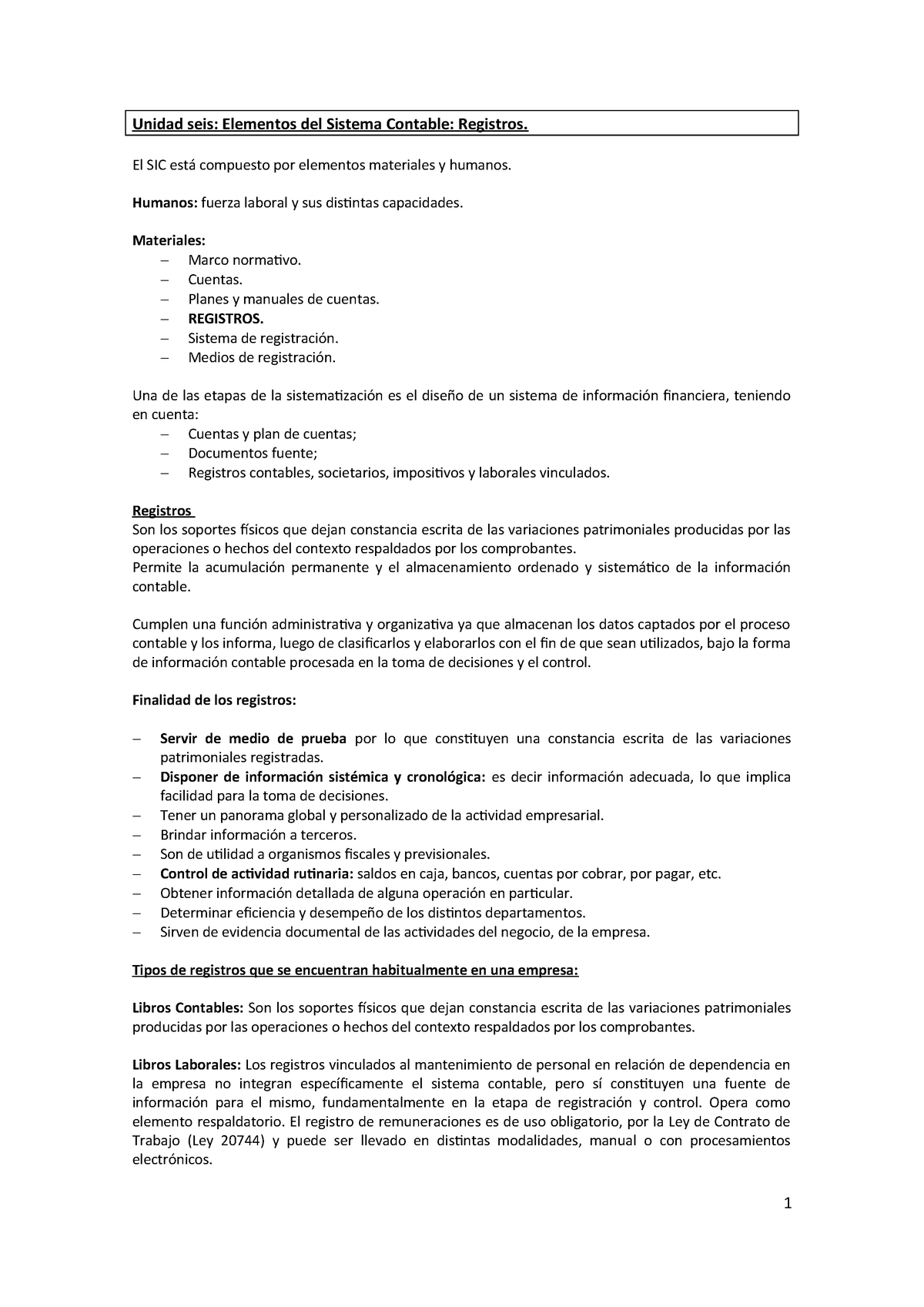 Unidad seis: Elementos del Sistema Contable: Registros.

El SIC está compuesto por elementos materiales y humanos.

Humanos: fuerza laboral y sus distintas capacidades.

Materiales:
– Marco normativo.
– Cuentas.
– Planes y manuales de cuentas.
– REGISTROS.
– Sistema de registración.
– Medios de registración.

Una de las etapas de la sistematización es el diseño de un sistema de información financiera, teniendo en cuenta:
– Cuentas y plan de cuentas;
– Documentos fuente;
– Registros contables, societarios, impositivos y laborales vinculados.

Registros
Son los soportes físicos que dejan constancia escrita de las variaciones patrimoniales producidas por las operaciones o hechos del contexto respaldados por los comprobantes.
Permite la acumulación permanente y el almacenamiento ordenado y sistemático de la información contable.

Cumplen una función administrativa y organizativa ya que almacenan los datos captados por el proceso contable y los informa, luego de clasificarlos y elaborarlos con el fin de que sean utilizados, bajo la forma de información contable procesada en la toma de decisiones y el control.

Finalidad de los registros:

– Servir de medio de prueba por lo que constituyen una constancia escrita de las variaciones patrimoniales registradas.
– Disponer de información sistémica y cronológica: es decir información adecuada, lo que implica facilidad para la toma de decisiones.
– Tener un panorama global y personalizado de la actividad empresarial.
– Brindar información a terceros.
– Son de utilidad a organismos fiscales y previsionales.
– Control de actividad rutinaria: saldos en caja, bancos, cuentas por cobrar, por pagar, etc.
– Obtener información detallada de alguna operación en particular.
– Determinar eficiencia y desempeño de los distintos departamentos.
– Sirven de evidencia documental de las actividades del negocio, de la empresa.

Tipos de registros que se encuentran habitualmente en una empresa:

Libros Contables: Son los soportes físicos que dejan constancia escrita de las variaciones patrimoniales producidas por las operaciones o hechos del contexto respaldados por los comprobantes.

Libros Laborales: Los registros vinculados al mantenimiento de personal en relación de dependencia en la empresa no integran específicamente el sistema contable, pero sí constituyen una fuente de información para el mismo, fundamentalmente en la etapa de registración y control. Opera como elemento respaldatorio. El registro de remuneraciones es de uso obligatorio, por la Ley de Contrato de Trabajo (Ley 20744) y puede ser llevado en distintas modalidades, manual o con procesamientos electrónicos.

1